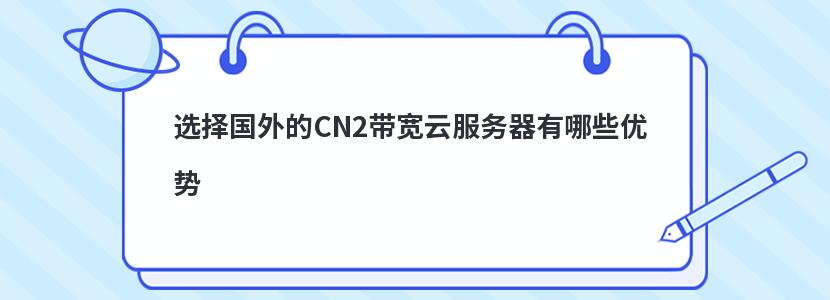 选择国外的CN2带宽云服务器有哪些优势